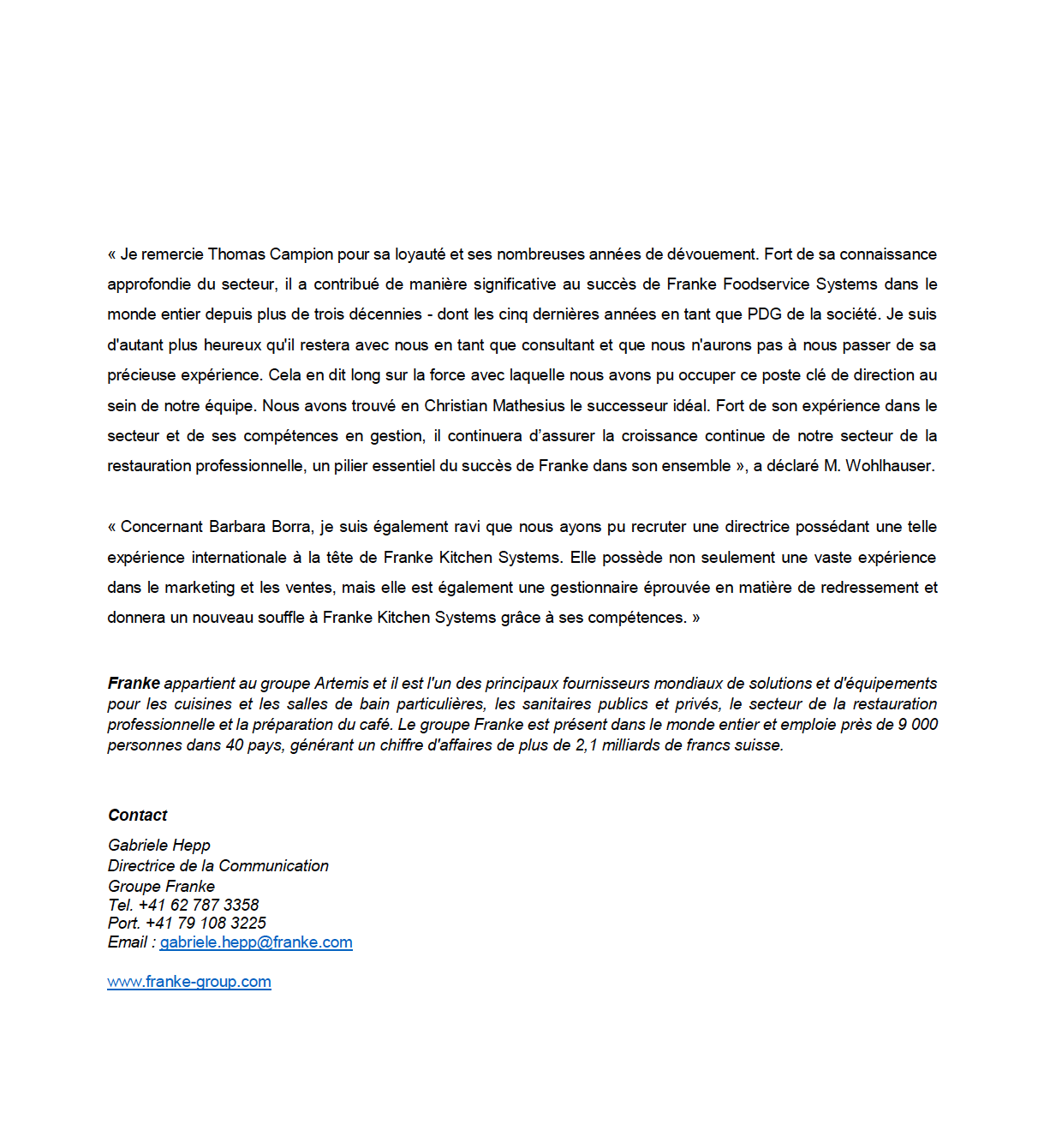 « Je remercie Thomas Campion pour sa loyauté et ses nombreuses années de dévouement. Fort de sa connaissance approfondie du secteur, il a contribué de manière significative au succès de Franke Foodservice Systems dans le monde entier depuis plus de trois décennies - dont les cinq dernières années en tant que PDG de la société. Je suis d'autant plus heureux qu'il restera avec nous en tant que consultant et que nous n'aurons pas à nous passer de sa précieuse expérience. Cela en dit long sur la force avec laquelle nous avons pu occuper ce poste clé de direction au sein de notre équipe. Nous avons trouvé en Christian Mathesius le successeur idéal. Fort de son expérience dans le secteur et de ses compétences en gestion, il continuera d'assurer la croissance continue de notre secteur de la restauration professionnelle, un pilier essentiel du succès de Franke dans son ensemble », a déclaré M. Wohlhauser.

« Concernant Barbara Borra, je suis également ravi que nous ayons pu recruter une directrice possédant une telle expérience internationale à la tête de Franke Kitchen Systems. Elle possède non seulement une vaste expérience dans le marketing et les ventes, mais elle est également une gestionnaire éprouvée en matière de redressement et donnera un nouveau souffle à Franke Kitchen Systems grâce à ses compétences. »

Franke appartient au groupe Artemis et il est l'un des principaux fournisseurs mondiaux de solutions et d'équipements pour les cuisines et les salles de bain particulières, les sanitaires publics et privés, le secteur de la restauration professionnelle et la préparation du café. Le groupe Franke est présent dans le monde entier et emploie près de 9 000 personnes dans 40 pays, générant un chiffre d'affaires de plus de 2,1 milliards de francs suisse.

Contact
Gabriele Hepp
Directrice de la Communication
Groupe Franke
Tel. +41 62 787 3358
Port. +41 79 108 3225
Email : gabriele.hepp@franke.com

www.franke-group.com